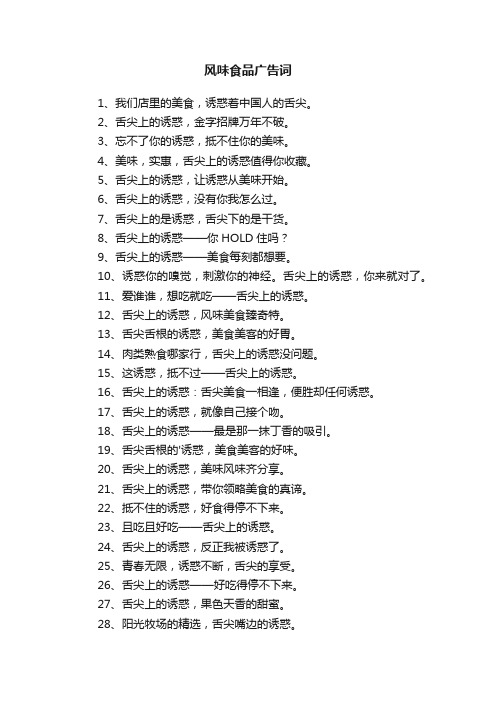 风味食品广告词

1、我们店里的美食，诱惑着中国人的舌尖。

2、舌尖上的诱惑，金字招牌万年不破。

3、忘不了你的诱惑，抵不住你的美味。

4、美味，实惠，舌尖上的诱惑值得你收藏。

5、舌尖上的诱惑，让诱惑从美味开始。

6、舌尖上的诱惑，没有你我怎么过。

7、舌尖上的是诱惑，舌尖下的是干货。

8、舌尖上的诱惑——你 HOLD 住吗？

9、舌尖上的诱惑——美食每刻都想要。

10、诱惑你的嗅觉，刺激你的神经。舌尖上的诱惑，你来就对了。

11、爱谁谁，想吃就吃——舌尖上的诱惑。

12、舌尖上的诱惑，风味美食臻奇特。

13、舌尖舌根的诱惑，美食美客的好胃。

14、肉类熟食哪家行，舌尖上的诱惑没问题。

15、这诱惑，抵不过——舌尖上的诱惑。

16、舌尖上的诱惑：舌尖美食一相逢，便胜却任何诱惑。

17、舌尖上的诱惑，就像自己接个吻。

18、舌尖上的诱惑——最是那一抹丁香的吸引。

19、舌尖舌根的'诱惑，美食美客的好味。

20、舌尖上的诱惑，美味风味齐分享。

21、舌尖上的诱惑，带你领略美食的真谛。

22、抵不住的诱惑，好食得停不下来。

23、且吃且好吃——舌尖上的诱惑。

24、舌尖上的诱惑，反正我被诱惑了。

25、青春无限，诱惑不断，舌尖的享受。

26、舌尖上的诱惑——好吃得停不下来。

27、舌尖上的诱惑，果色天香的甜蜜。

28、阳光牧场的精选，舌尖嘴边的诱惑。